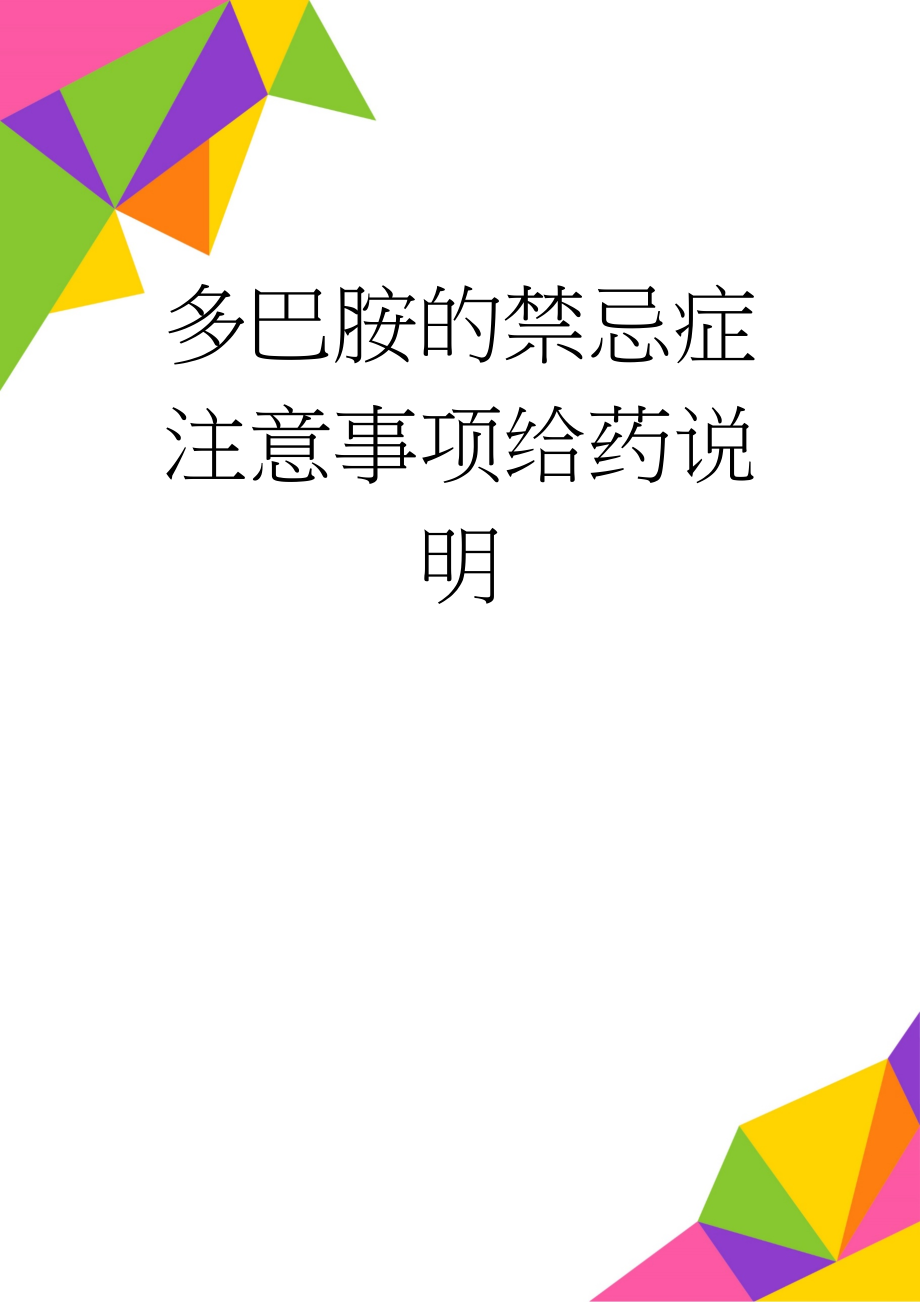 多巴胺的禁忌症注意事项给药说明